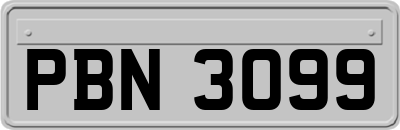 PBN 3099